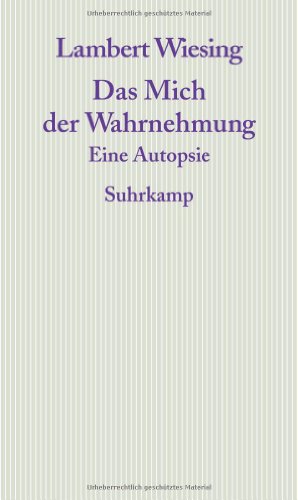 Urheberrechtlich geschütztes Material

Lambert Wiesing

Das Mich der Wahrnehmung

Eine Autopsie

Suhrkamp

Urheberrechtlich geschütztes Material